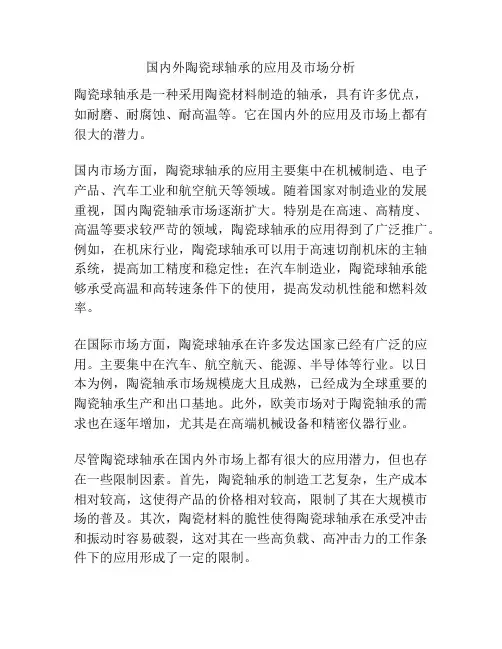 国内外陶瓷球轴承的应用及市场分析

陶瓷球轴承是一种采用陶瓷材料制造的轴承，具有许多优点，如耐磨、耐腐蚀、耐高温等。它在国内外的应用及市场上都有很大的潜力。

国内市场方面，陶瓷球轴承的应用主要集中在机械制造、电子产品、汽车工业和航空航天等领域。随着国家对制造业的发展重视，国内陶瓷轴承市场逐渐扩大。特别是在高速、高精度、高温等要求较严苛的领域，陶瓷球轴承的应用得到了广泛推广。例如，在机床行业，陶瓷球轴承可以用于高速切削机床的主轴系统，提高加工精度和稳定性；在汽车制造业，陶瓷球轴承能够承受高温和高转速条件下的使用，提高发动机性能和燃料效率。

在国际市场方面，陶瓷球轴承在许多发达国家已经有广泛的应用。主要集中在汽车、航空航天、能源、半导体等行业。以日本为例，陶瓷轴承市场规模庞大且成熟，已经成为全球重要的陶瓷轴承生产和出口基地。此外，欧美市场对于陶瓷轴承的需求也在逐年增加，尤其是在高端机械设备和精密仪器行业。

尽管陶瓷球轴承在国内外市场上都有很大的应用潜力，但也存在一些限制因素。首先，陶瓷轴承的制造工艺复杂，生产成本相对较高，这使得产品的价格相对较高，限制了其在大规模市场的普及。其次，陶瓷材料的脆性使得陶瓷球轴承在承受冲击和振动时容易破裂，这对其在一些高负载、高冲击力的工作条件下的应用形成了一定的限制。